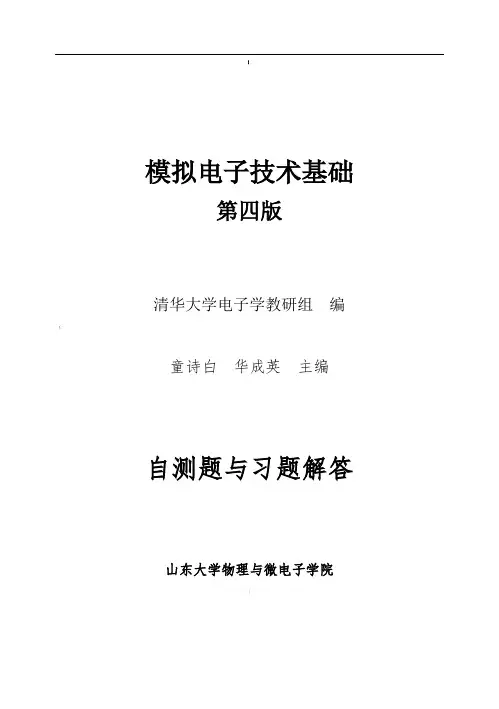 模拟电子技术基础

第四版

清华大学电子学教研组 编

童诗白 华成英 主编

自测题与习题解答

山东大学物理与微电子学院